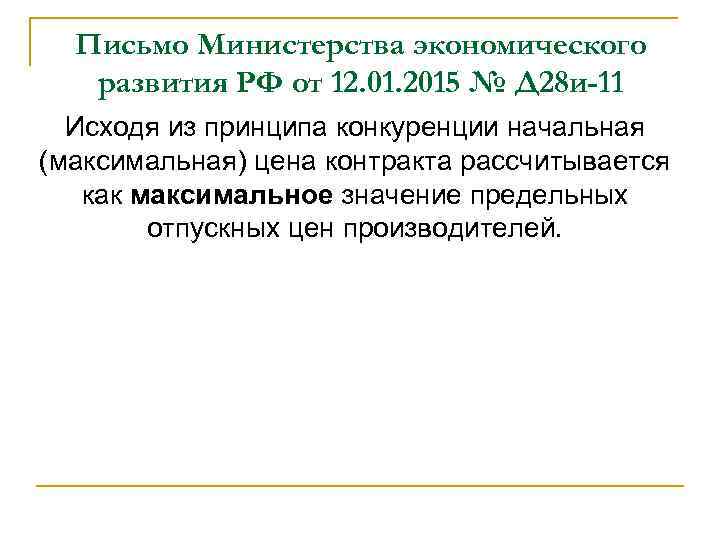 Письмо Министерства экономического развития РФ от 12.01.2015 № Д28и-11

Исходя из принципа конкуренции начальная (максимальная) цена контракта рассчитывается как максимальное значение предельных отпускных цен производителей.